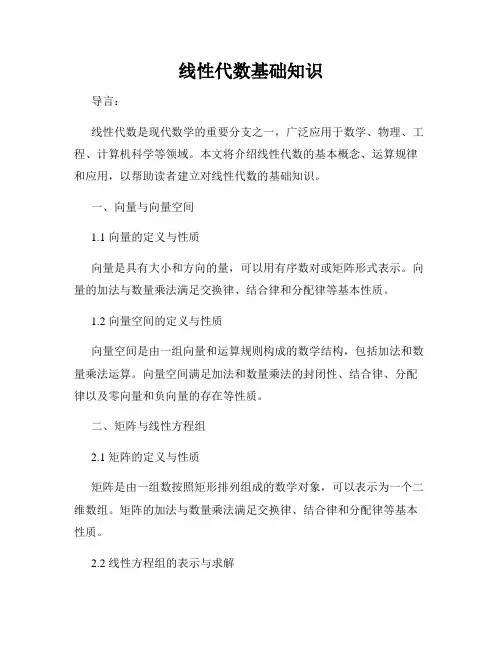 线性代数基础知识

导言：

线性代数是现代数学的重要分支之一，广泛应用于数学、物理、工程、计算机科学等领域。本文将介绍线性代数的基本概念、运算规律和应用，以帮助读者建立对线性代数的基础知识。

一、向量与向量空间

1.1 向量的定义与性质

向量是具有大小和方向的量，可以用有序数对或矩阵形式表示。向量的加法与数量乘法满足交换律、结合律和分配律等基本性质。

1.2 向量空间的定义与性质

向量空间是由一组向量和运算规则构成的数学结构，包括加法和数量乘法运算。向量空间满足加法和数量乘法的封闭性、结合律、分配律以及零向量和负向量的存在等性质。

二、矩阵与线性方程组

2.1 矩阵的定义与性质

矩阵是由一组数按照矩形排列组成的数学对象，可以表示为一个二维数组。矩阵的加法与数量乘法满足交换律、结合律和分配律等基本性质。

2.2 线性方程组的表示与求解